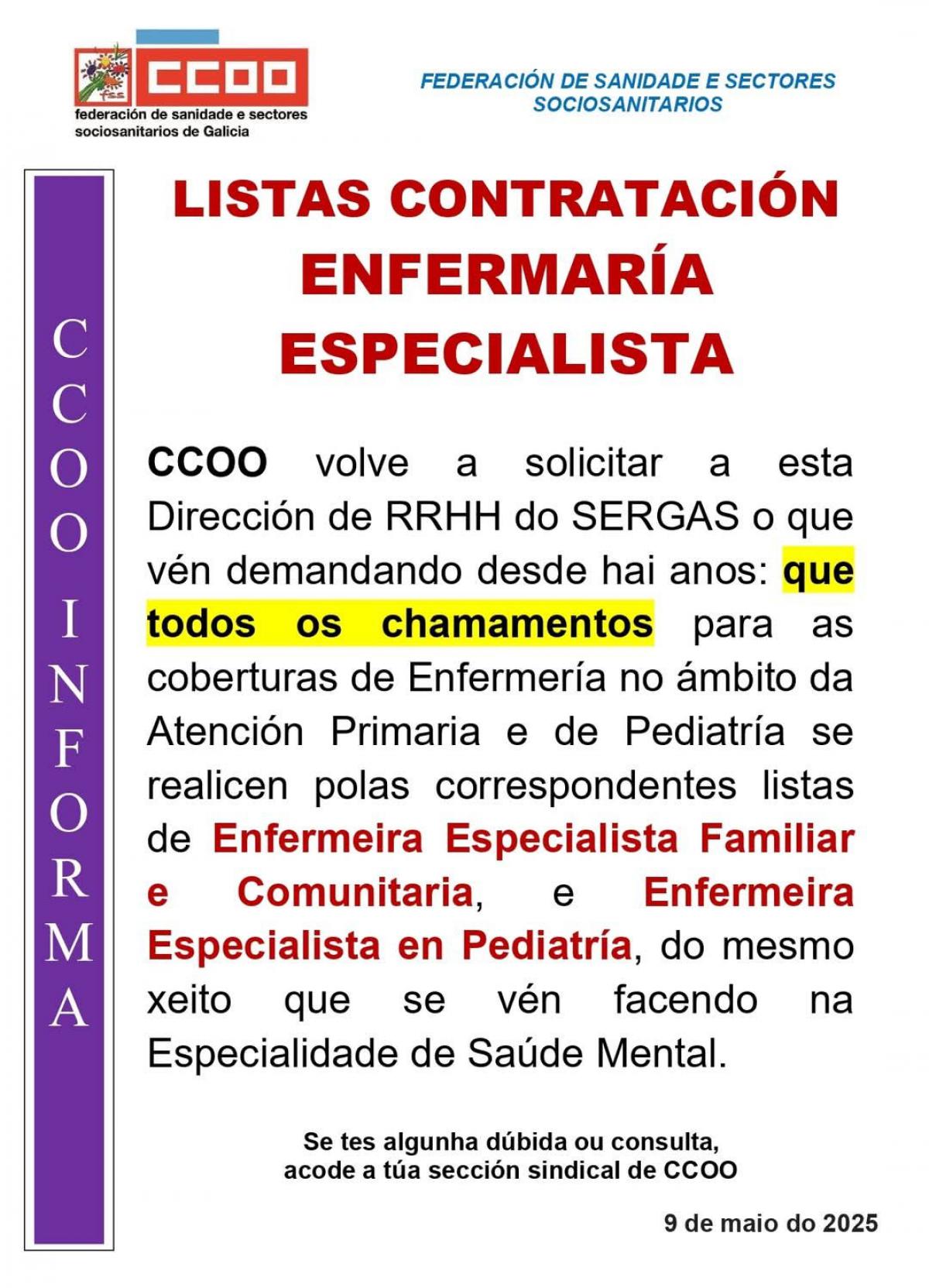 fss CCOO
federación de sanidade e sectores sociosanitarios de Galicia

FEDERACIÓN DE SANIDADE E SECTORES SOCIOSANITARIOS

CCOO INFORMA

LISTAS CONTRATACIÓN ENFERMARÍA ESPECIALISTA

CCOO volve a solicitar a esta Dirección de RRHH do SERGAS o que vén demandando desde hai anos: que todos os chamamentos para as coberturas de Enfermería no ámbito da Atención Primaria e de Pediatría se realicen polas correspondentes listas de Enfermeira Especialista Familiar e Comunitaria, e Enfermeira Especialista en Pediatría, do mesmo xeito que se vén facendo na Especialidade de Saúde Mental.

Se tes algunha dúbida ou consulta, acode a túa sección sindical de CCOO

9 de maio do 2025